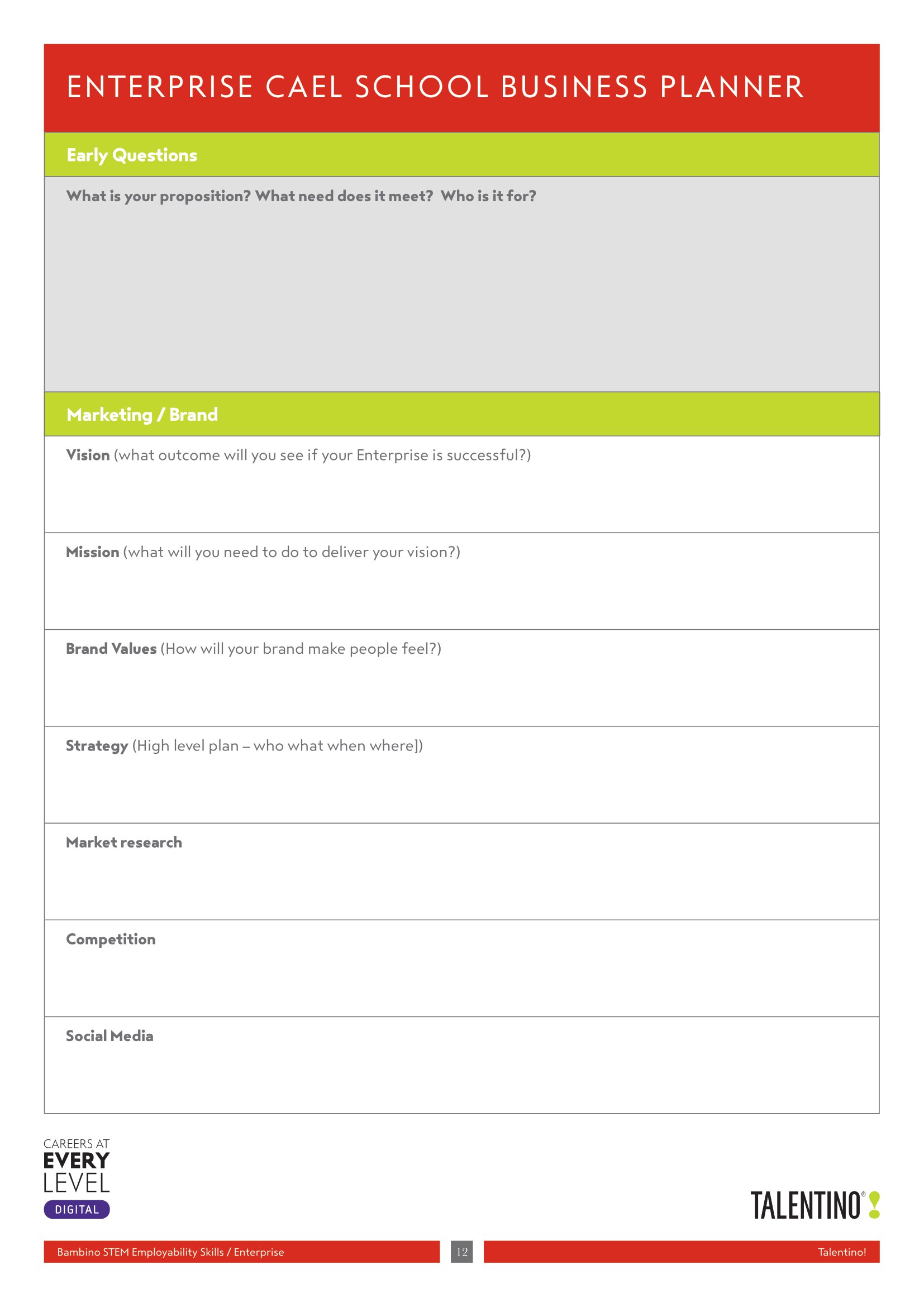 ENTERPRISE CAEL SCHOOL BUSINESS PLANNER

Early Questions

What is your proposition? What need does it meet? Who is it for?

Marketing / Brand

Vision (what outcome will you see if your Enterprise is successful?)

Mission (what will you need to do to deliver your vision?)

Brand Values (How will your brand make people feel?)

Strategy (High level plan – who what when where])

Market research

Competition

Social Media

CAREERS AT EVERY LEVEL DIGITAL

TALENTINO®!

Bambino STEM Employability Skills / Enterprise

12

Talentino!